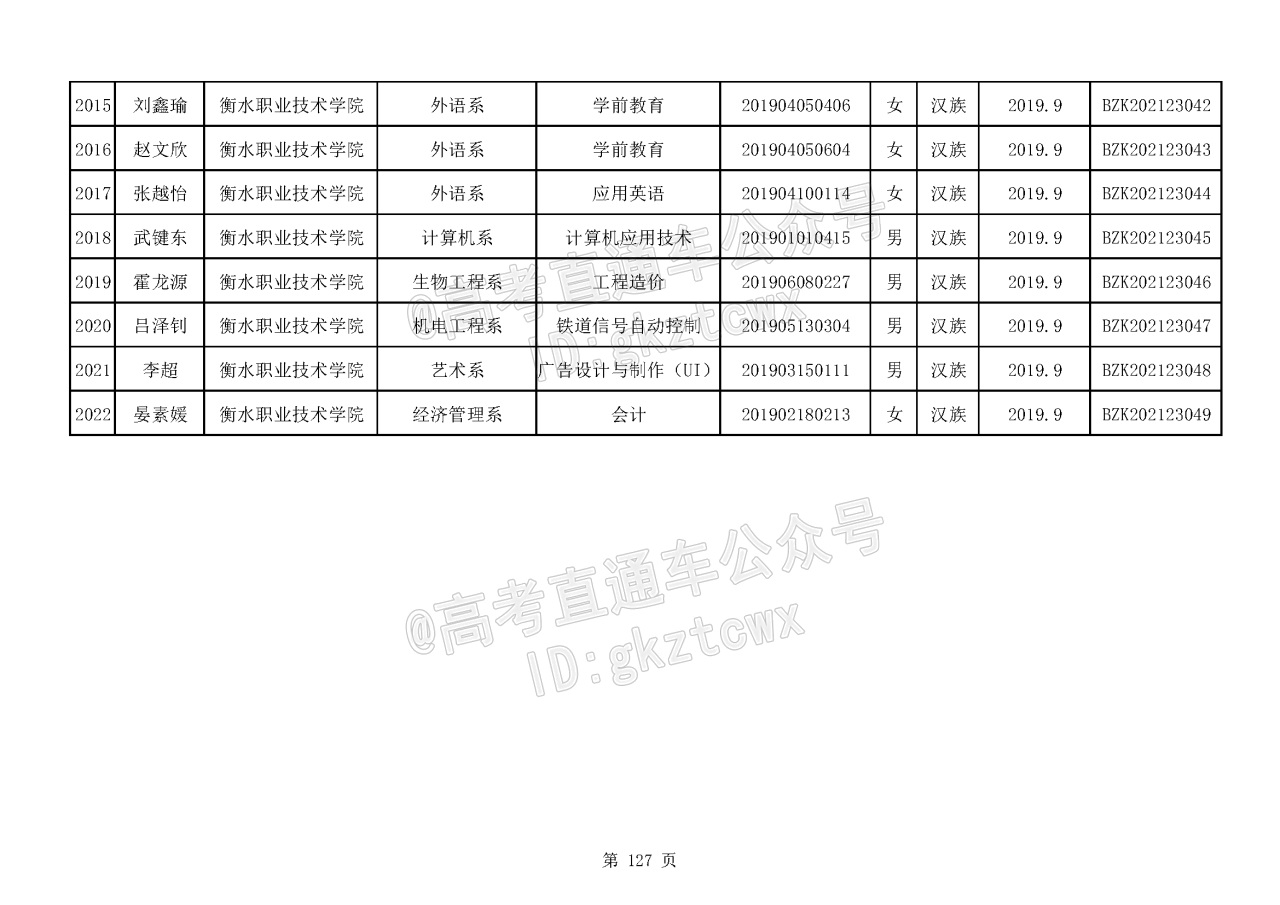 | 2015 | 刘鑫瑜 | 衡水职业技术学院 | 外语系 | 学前教育 | 201904050406 | 女 | 汉族 | 2019.9 | BZK202123042 |
|---|---|---|---|---|---|---|---|---|---|
| 2016 | 赵文欣 | 衡水职业技术学院 | 外语系 | 学前教育 | 201904050604 | 女 | 汉族 | 2019.9 | BZK202123043 |
| 2017 | 张越怡 | 衡水职业技术学院 | 外语系 | 应用英语 | 201904100114 | 女 | 汉族 | 2019.9 | BZK202123044 |
| 2018 | 武键东 | 衡水职业技术学院 | 计算机系 | 计算机应用技术 | 201901010415 | 男 | 汉族 | 2019.9 | BZK202123045 |
| 2019 | 霍龙源 | 衡水职业技术学院 | 生物工程系 | 工程造价 | 201906080227 | 男 | 汉族 | 2019.9 | BZK202123046 |
| 2020 | 吕泽钊 | 衡水职业技术学院 | 机电工程系 | 铁道信号自动控制 | 201905130304 | 男 | 汉族 | 2019.9 | BZK202123047 |
| 2021 | 李超 | 衡水职业技术学院 | 艺术系 | 广告设计与制作（UI） | 201903150111 | 男 | 汉族 | 2019.9 | BZK202123048 |
| 2022 | 晏素媛 | 衡水职业技术学院 | 经济管理系 | 会计 | 201902180213 | 女 | 汉族 | 2019.9 | BZK202123049 |

@高考直通车公众号
ID:gkztcwx

@高考直通车公众号
ID:gkztcwx

第 127 页